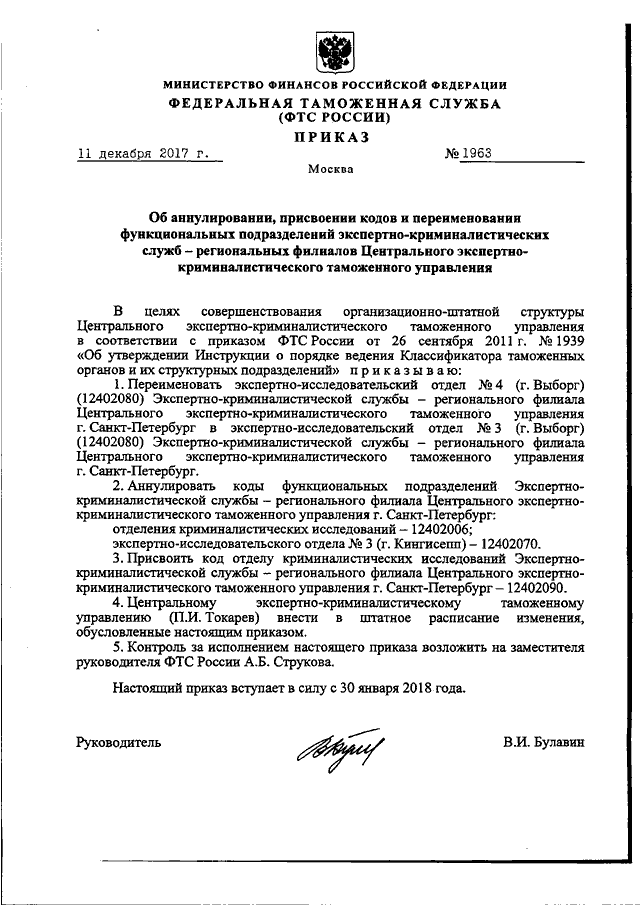 МИНИСТЕРСТВО ФИНАНСОВ РОССИЙСКОЙ ФЕДЕРАЦИИ
ФЕДЕРАЛЬНАЯ ТАМОЖЕННАЯ СЛУЖБА
(ФТС РОССИИ)
ПРИКАЗ

11 декабря 2017 г. № 1963

Москва

Об аннулировании, присвоении кодов и переименовании функциональных подразделений экспертно-криминалистических служб – региональных филиалов Центрального экспертно-криминалистического таможенного управления

В целях совершенствования организационно-штатной структуры Центрального экспертно-криминалистического таможенного управления в соответствии с приказом ФТС России от 26 сентября 2011 г. № 1939 «Об утверждении Инструкции о порядке ведения Классификатора таможенных органов и их структурных подразделений» приказываю:

1. Переименовать экспертно-исследовательский отдел № 4 (г. Выборг) (12402080) Экспертно-криминалистической службы – регионального филиала Центрального экспертно-криминалистического таможенного управления г. Санкт-Петербург в экспертно-исследовательский отдел № 3 (г. Выборг) (12402080) Экспертно-криминалистической службы – регионального филиала Центрального экспертно-криминалистического таможенного управления г. Санкт-Петербург.

2. Аннулировать коды функциональных подразделений Экспертно-криминалистической службы – регионального филиала Центрального экспертно-криминалистического таможенного управления г. Санкт-Петербург:
отделения криминалистических исследований – 12402006;
экспертно-исследовательского отдела № 3 (г. Кингисепп) – 12402070.

3. Присвоить код отделу криминалистических исследований Экспертно-криминалистической службы – регионального филиала Центрального экспертно-криминалистического таможенного управления г. Санкт-Петербург – 12402090.

4. Центральному экспертно-криминалистическому таможенному управлению (П.И. Токарев) внести в штатное расписание изменения, обусловленные настоящим приказом.

5. Контроль за исполнением настоящего приказа возложить на заместителя руководителя ФТС России А.Б. Струкова.

Настоящий приказ вступает в силу с 30 января 2018 года.

Руководитель В.И. Булавин